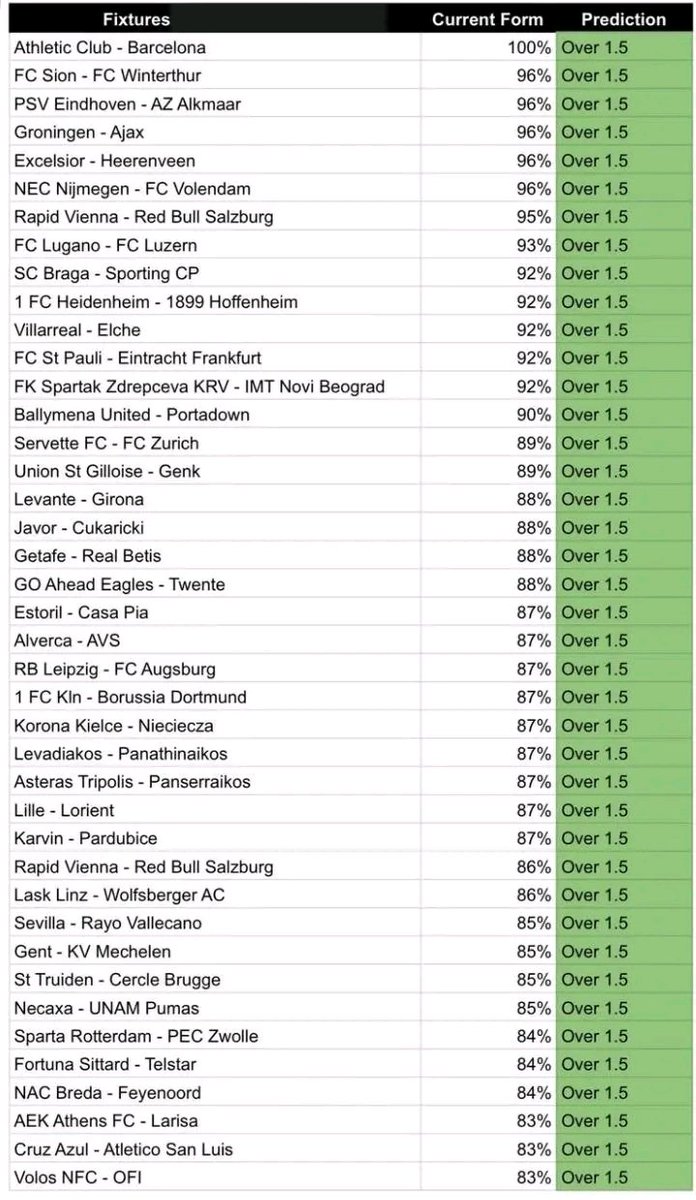 | Fixtures | Current Form | Prediction |
|---|---|---|
| Athletic Club - Barcelona | 100% | Over 1.5 |
| FC Sion - FC Winterthur | 96% | Over 1.5 |
| PSV Eindhoven - AZ Alkmaar | 96% | Over 1.5 |
| Groningen - Ajax | 96% | Over 1.5 |
| Excelsior - Heerenveen | 96% | Over 1.5 |
| NEC Nijmegen - FC Volendam | 96% | Over 1.5 |
| Rapid Vienna - Red Bull Salzburg | 95% | Over 1.5 |
| FC Lugano - FC Luzern | 93% | Over 1.5 |
| SC Braga - Sporting CP | 92% | Over 1.5 |
| 1 FC Heidenheim - 1899 Hoffenheim | 92% | Over 1.5 |
| Villarreal - Elche | 92% | Over 1.5 |
| FC St Pauli - Eintracht Frankfurt | 92% | Over 1.5 |
| FK Spartak Zdrepceva KRV - IMT Novi Beograd | 92% | Over 1.5 |
| Ballymena United - Portadown | 90% | Over 1.5 |
| Servette FC - FC Zurich | 89% | Over 1.5 |
| Union St Gilloise - Genk | 89% | Over 1.5 |
| Levante - Girona | 88% | Over 1.5 |
| Javor - Cukaricki | 88% | Over 1.5 |
| Getafe - Real Betis | 88% | Over 1.5 |
| GO Ahead Eagles - Twente | 88% | Over 1.5 |
| Estoril - Casa Pia | 87% | Over 1.5 |
| Alverca - AVS | 87% | Over 1.5 |
| RB Leipzig - FC Augsburg | 87% | Over 1.5 |
| 1 FC Kln - Borussia Dortmund | 87% | Over 1.5 |
| Korona Kielce - Nieciecza | 87% | Over 1.5 |
| Levadiakos - Panathinaikos | 87% | Over 1.5 |
| Asteras Tripolis - Panserraikos | 87% | Over 1.5 |
| Lille - Lorient | 87% | Over 1.5 |
| Karvin - Pardubice | 87% | Over 1.5 |
| Rapid Vienna - Red Bull Salzburg | 86% | Over 1.5 |
| Lask Linz - Wolfsberger AC | 86% | Over 1.5 |
| Sevilla - Rayo Vallecano | 85% | Over 1.5 |
| Gent - KV Mechelen | 85% | Over 1.5 |
| St Truiden - Cercle Brugge | 85% | Over 1.5 |
| Necaxa - UNAM Pumas | 85% | Over 1.5 |
| Sparta Rotterdam - PEC Zwolle | 84% | Over 1.5 |
| Fortuna Sittard - Telstar | 84% | Over 1.5 |
| NAC Breda - Feyenoord | 84% | Over 1.5 |
| AEK Athens FC - Larisa | 83% | Over 1.5 |
| Cruz Azul - Atletico San Luis | 83% | Over 1.5 |
| Volos NFC - OFI | 83% | Over 1.5 |